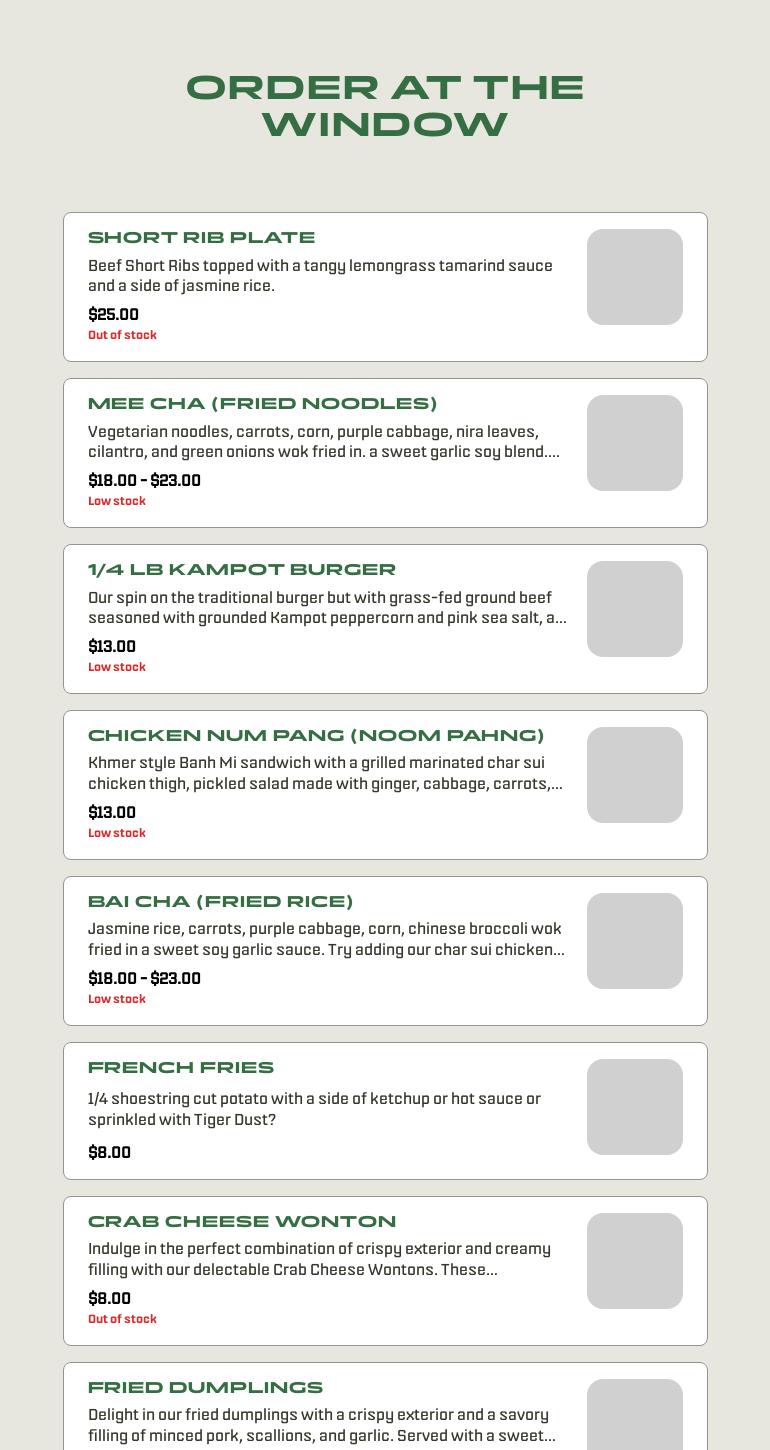 ORDER AT THE WINDOW

SHORT RIB PLATE
Beef Short Ribs topped with a tangy lemongrass tamarind sauce and a side of jasmine rice.
$25.00
Out of stock

MEE CHA (FRIED NOODLES)
Vegetarian noodles, carrots, corn, purple cabbage, nira leaves, cilantro, and green onions wok fried in. a sweet garlic soy blend....
$18.00 - $23.00
Low stock

1/4 LB KAMPOT BURGER
Our spin on the traditional burger but with grass-fed ground beef seasoned with grounded Kampot peppercorn and pink sea salt, a...
$13.00
Low stock

CHICKEN NUM PANG (NOOM PAHNG)
Khmer style Banh Mi sandwich with a grilled marinated char sui chicken thigh, pickled salad made with ginger, cabbage, carrots,...
$13.00
Low stock

BAI CHA (FRIED RICE)
Jasmine rice, carrots, purple cabbage, corn, chinese broccoli wok fried in a sweet soy garlic sauce. Try adding our char sui chicken...
$18.00 - $23.00
Low stock

FRENCH FRIES
1/4 shoestring cut potato with a side of ketchup or hot sauce or sprinkled with Tiger Dust?
$8.00

CRAB CHEESE WONTON
Indulge in the perfect combination of crispy exterior and creamy filling with our delectable Crab Cheese Wontons. These...
$8.00
Out of stock

FRIED DUMPLINGS
Delight in our fried dumplings with a crispy exterior and a savory filling of minced pork, scallions, and garlic. Served with a sweet...